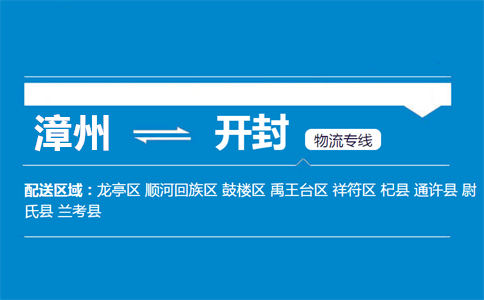 漳州 ⇌ 开封

物流专线

配送区域：龙亭区 顺河回族区 鼓楼区 禹王台区 祥符区 杞县 通许县 尉氏县 兰考县